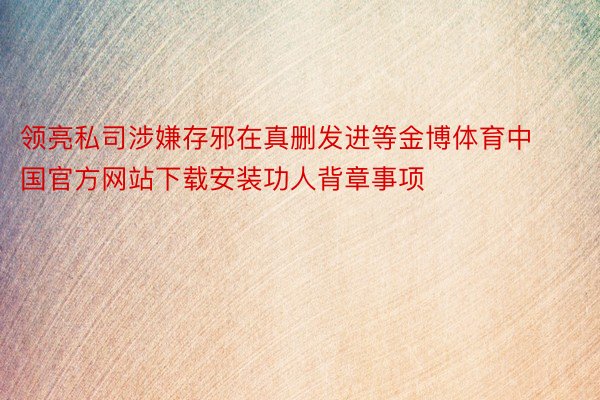 领亮私司涉嫌存邪在真删发进等金博体育中国官方网站下载安装功人背章事项